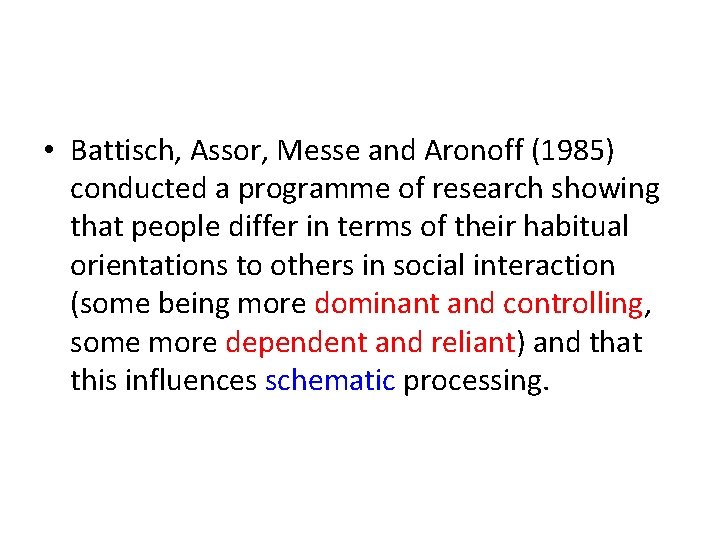 • Battisch, Assor, Messe and Aronoff (1985) conducted a programme of research showing that people differ in terms of their habitual orientations to others in social interaction (some being more dominant and controlling, some more dependent and reliant) and that this influences schematic processing.